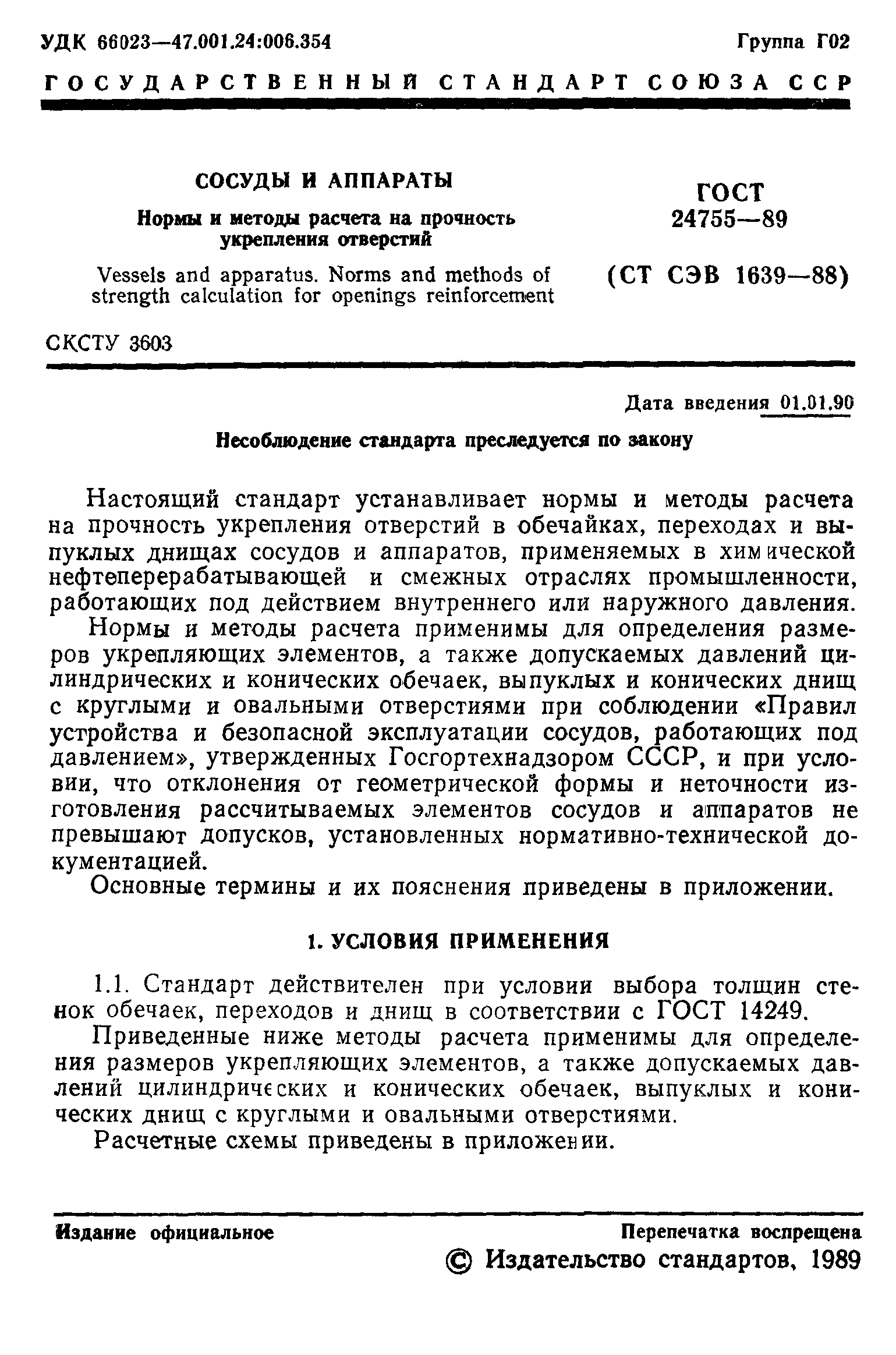 УДК 66023—47.001.24:006.354

Группа Г02

ГОСУДАРСТВЕННЫЙ СТАНДАРТ СОЮЗА ССР

СОСУДЫ И АППАРАТЫ

Нормы и методы расчета на прочность укрепления отверстий

Vessels and apparatus. Norms and methods of strength calculation for openings reinforcement

ГОСТ 24755—89

(СТ СЭВ 1639—88)

СКСТУ 3603

Дата введения 01.01.90

Несоблюдение стандарта преследуется по закону

Настоящий стандарт устанавливает нормы и методы расчета на прочность укрепления отверстий в обечайках, переходах и выпуклых днищах сосудов и аппаратов, применяемых в химической нефтеперерабатывающей и смежных отраслях промышленности, работающих под действием внутреннего или наружного давления.

Нормы и методы расчета применимы для определения размеров укрепляющих элементов, а также допускаемых давлений цилиндрических и конических обечаек, выпуклых и конических днищ с круглыми и овальными отверстиями при соблюдении «Правил устройства и безопасной эксплуатации сосудов, работающих под давлением», утвержденных Госгортехнадзором СССР, и при условии, что отклонения от геометрической формы и неточности изготовления рассчитываемых элементов сосудов и аппаратов не превышают допусков, установленных нормативно-технической документацией.

Основные термины и их пояснения приведены в приложении.

1. УСЛОВИЯ ПРИМЕНЕНИЯ

1.1. Стандарт действителен при условии выбора толщин стенок обечаек, переходов и днищ в соответствии с ГОСТ 14249.

Приведенные ниже методы расчета применимы для определения размеров укрепляющих элементов, а также допускаемых давлений цилиндрических и конических обечаек, выпуклых и конических днищ с круглыми и овальными отверстиями.

Расчетные схемы приведены в приложении.

Издание официальное

Перепечатка воспрещена

© Издательство стандартов, 1989